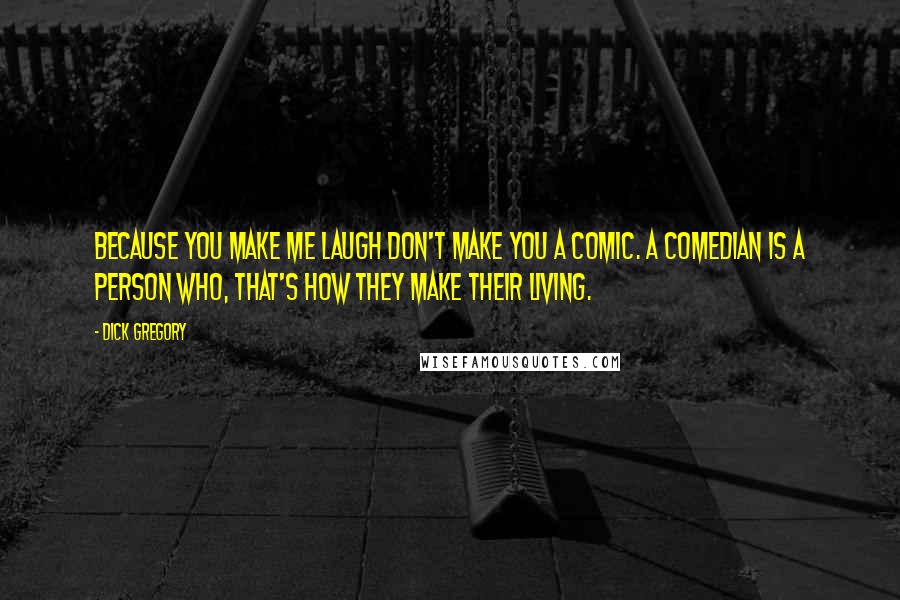 BECAUSE YOU MAKE ME LAUGH DON'T MAKE YOU A COMIC. A COMEDIAN IS A PERSON WHO, THAT'S HOW THEY MAKE THEIR LIVING.

- DICK GREGORY

WISEFAMOUSQUOTES.COM